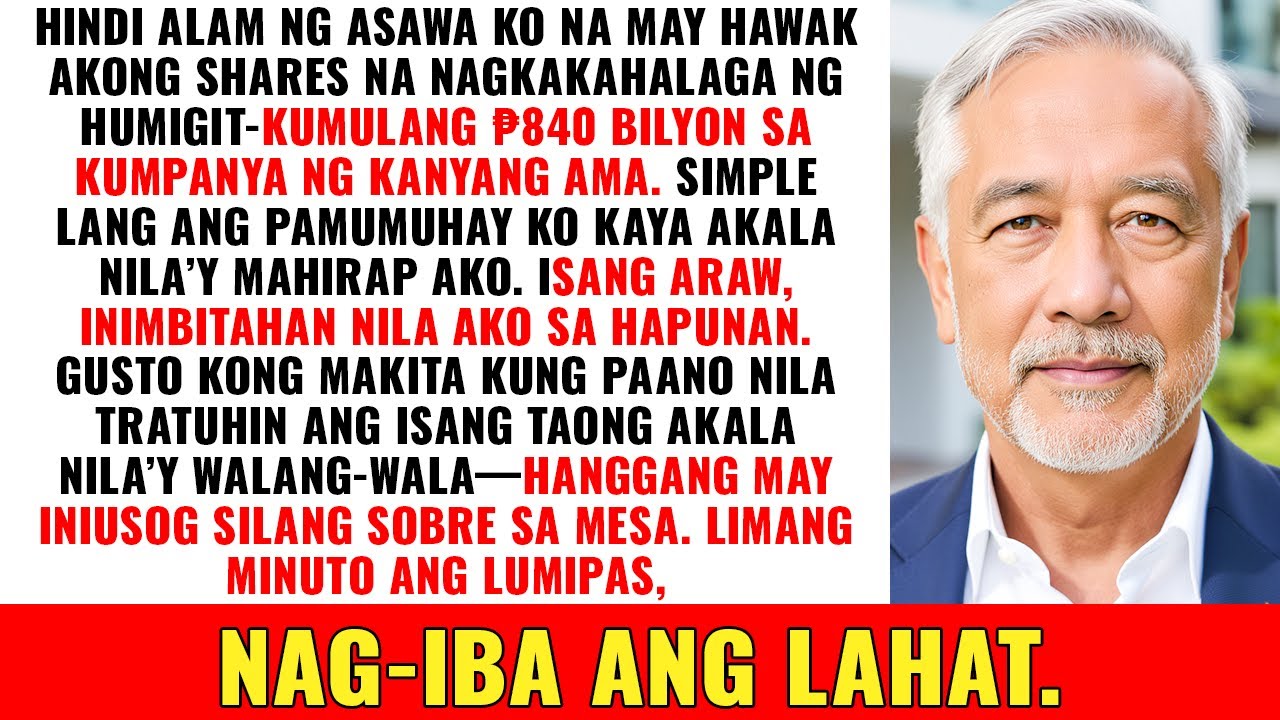 HINDI ALAM NG ASAWA KO NA MAY HAWAK AKONG SHARES NA NAGKAKAHALAGA NG HUMIGIT-KUMULANG ₱840 BILYON SA KUMPANYA NG KANYANG AMA. SIMPLE LANG ANG PAMUMUHAY KO KAYA AKALA NILA'Y MAHIRAP AKO. ISANG ARAW, INIMBITAHAN NILA AKO SA HAPUNAN. GUSTO KONG MAKITA KUNG PAANO NILA TRATUHIN ANG ISANG TAONG AKALA NILA'Y WALANG-WALA—HANGGANG MAY INIUSOG SILANG SOBRE SA MESA. LIMANG MINUTO ANG LUMIPAS,

NAG-IBA ANG LAHAT.